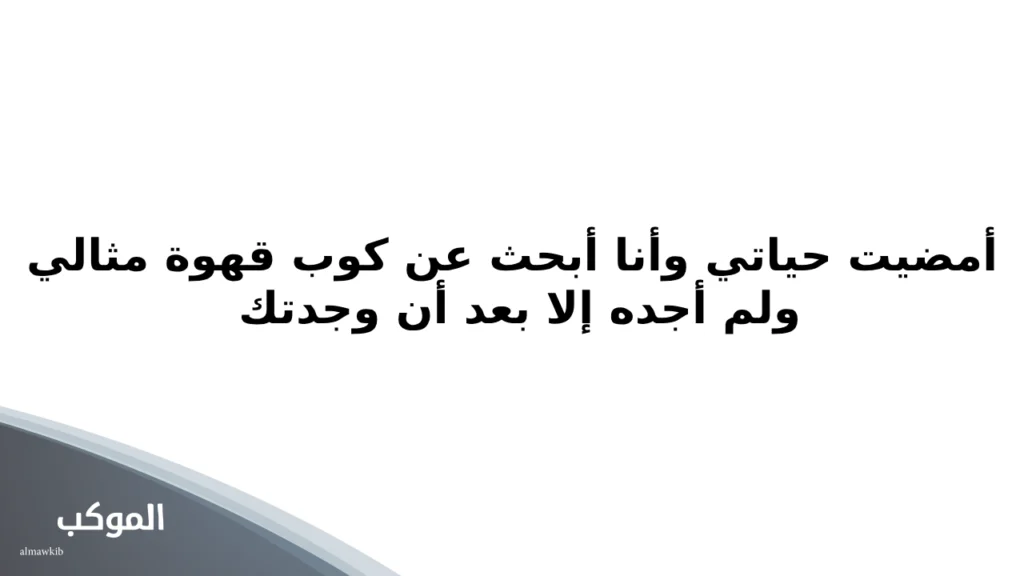 أمضيت حياتي وأنا أبحث عن كوب قهوة مثالي ولم أجده إلا بعد أن وجدتك

الموكب
almawkib